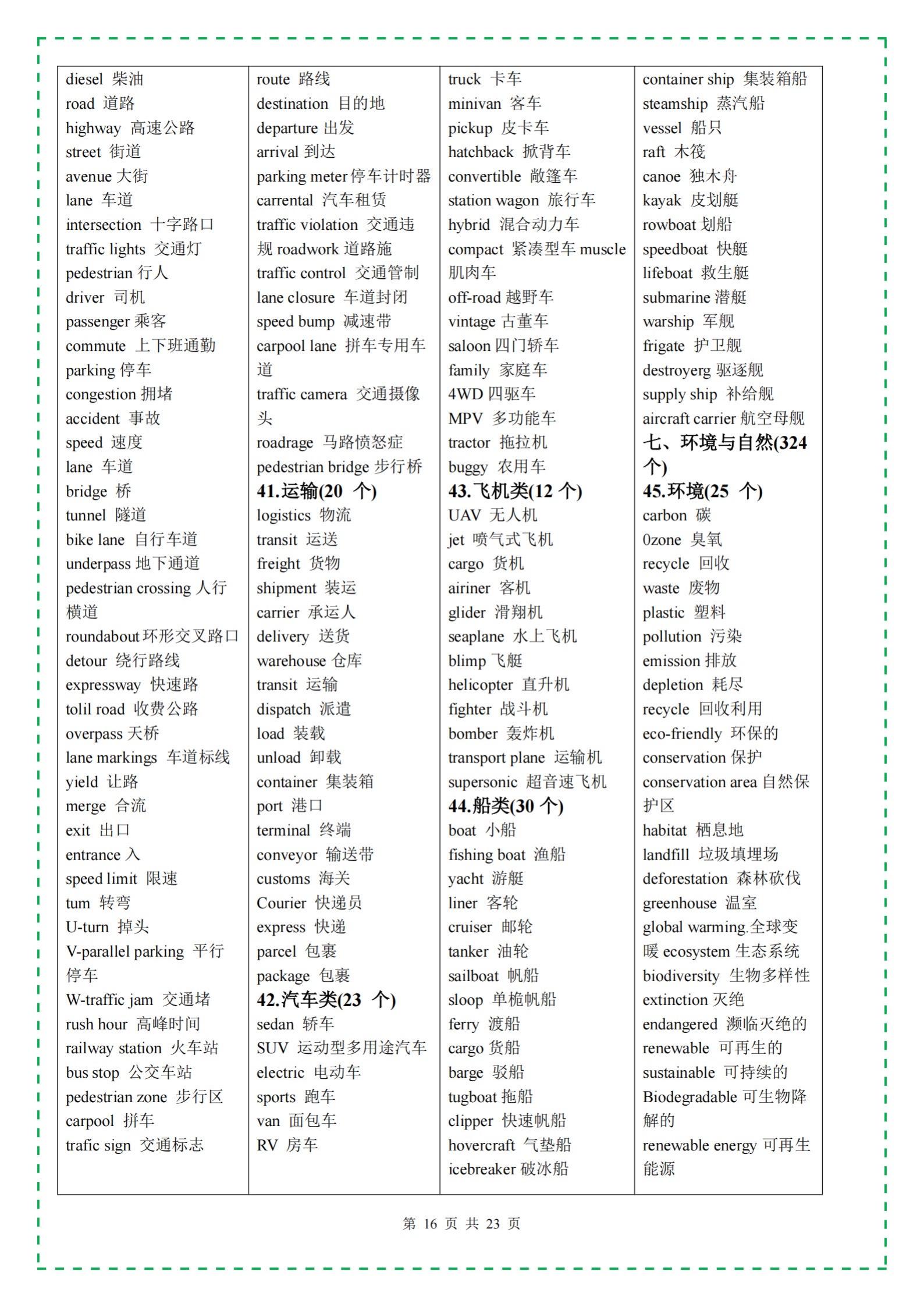 diesel 柴油
road 道路
highway 高速公路
street 街道
avenue 大街
lane 车道
intersection 十字路口
traffic lights 交通灯
pedestrian 行人
driver 司机
passenger 乘客
commute 上下班通勤
parking 停车
congestion 拥堵
accident 事故
speed 速度
lane 车道
bridge 桥
tunnel 隧道
bike lane 自行车道
underpass 地下通道
pedestrian crossing 人行横道
roundabout 环形交叉路口
detour 绕行路线
expressway 快速路
tolil road 收费公路
overpass 天桥
lane markings 车道标线
yield 让路
merge 合流
exit 出口
entrance 入
speed limit 限速
tum 转弯
U-turn 掉头
V-parallel parking 平行停车
W-traffic jam 交通堵
rush hour 高峰时间
railway station 火车站
bus stop 公交车站
pedestrian zone 步行区
carpool 拼车
trafic sign 交通标志

route 路线
destination 目的地
departure 出发
arrival 到达
parking meter 停车计时器
carrental 汽车租赁
traffic violation 交通违规 roadwork 道路施
traffic control 交通管制
lane closure 车道封闭
speed bump 减速带
carpool lane 拼车专用车道
traffic camera 交通摄像头
roadrage 马路愤怒症
pedestrian bridge 步行桥
41.运输(20 个)
logistics 物流
transit 运送
freight 货物
shipment 装运
carrier 承运人
delivery 送货
warehouse 仓库
transit 运输
dispatch 派遣
load 装载
unload 卸载
container 集装箱
port 港口
terminal 终端
conveyor 输送带
customs 海关
Courier 快递员
express 快递
parcel 包裹
package 包裹
42.汽车类(23 个)
sedan 轿车
SUV 运动型多用途汽车
electric 电动车
sports 跑车
van 面包车
RV 房车

truck 卡车
minivan 客车
pickup 皮卡车
hatchback 掀背车
convertible 敞篷车
station wagon 旅行车
hybrid 混合动力车
compact 紧凑型车 muscle 肌肉车
off-road 越野车
vintage 古董车
saloon 四门轿车
family 家庭车
4WD 四驱车
MPV 多功能车
tractor 拖拉机
buggy 农用车
43.飞机类(12 个)
UAV 无人机
jet 喷气式飞机
cargo 货机
airiner 客机
glider 滑翔机
seaplane 水上飞机
blimp 飞艇
helicopter 直升机
fighter 战斗机
bomber 轰炸机
transport plane 运输机
supersonic 超音速飞机
44.船类(30 个)
boat 小船
fishing boat 渔船
yacht 游艇
liner 客轮
cruiser 邮轮
tanker 油轮
sailboat 帆船
sloop 单桅帆船
ferry 渡船
cargo 货船
barge 驳船
tugboat 拖船
clipper 快速帆船
hovercraft 气垫船
icebreaker 破冰船

container ship 集装箱船
steamship 蒸汽船
vessel 船只
raft 木筏
canoe 独木舟
kayak 皮划艇
rowboat 划船
speedboat 快艇
lifeboat 救生艇
submarine 潜艇
warship 军舰
frigate 护卫舰
destroyerg 驱逐舰
supply ship 补给舰
aircraft carrier 航空母舰
七、环境与自然(324 个)
45.环境(25 个)
carbon 碳
0zone 臭氧
recycle 回收
waste 废物
plastic 塑料
pollution 污染
emission 排放
depletion 耗尽
recycle 回收利用
eco-friendly 环保的
conservation 保护
conservation area 自然保护区
habitat 栖息地
landfill 垃圾填埋场
deforestation 森林砍伐
greenhouse 温室
global warming.全球变暖 ecosystem 生态系统
biodiversity 生物多样性
extinction 灭绝
endangered 濒临灭绝的
renewable 可再生的
sustainable 可持续的
Biodegradable 可生物降解的
renewable energy 可再生能源

第 16 页 共 23 页